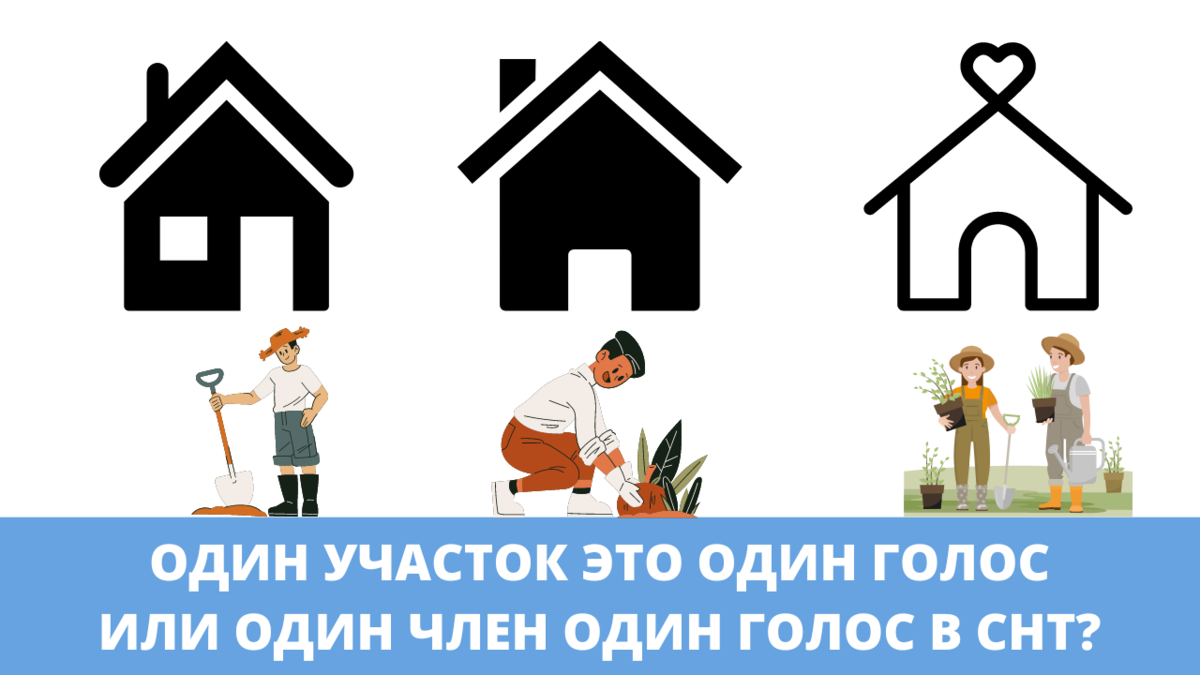 ОДИН УЧАСТОК ЭТО ОДИН ГОЛОС
ИЛИ ОДИН ЧЛЕН ОДИН ГОЛОС В СНТ?